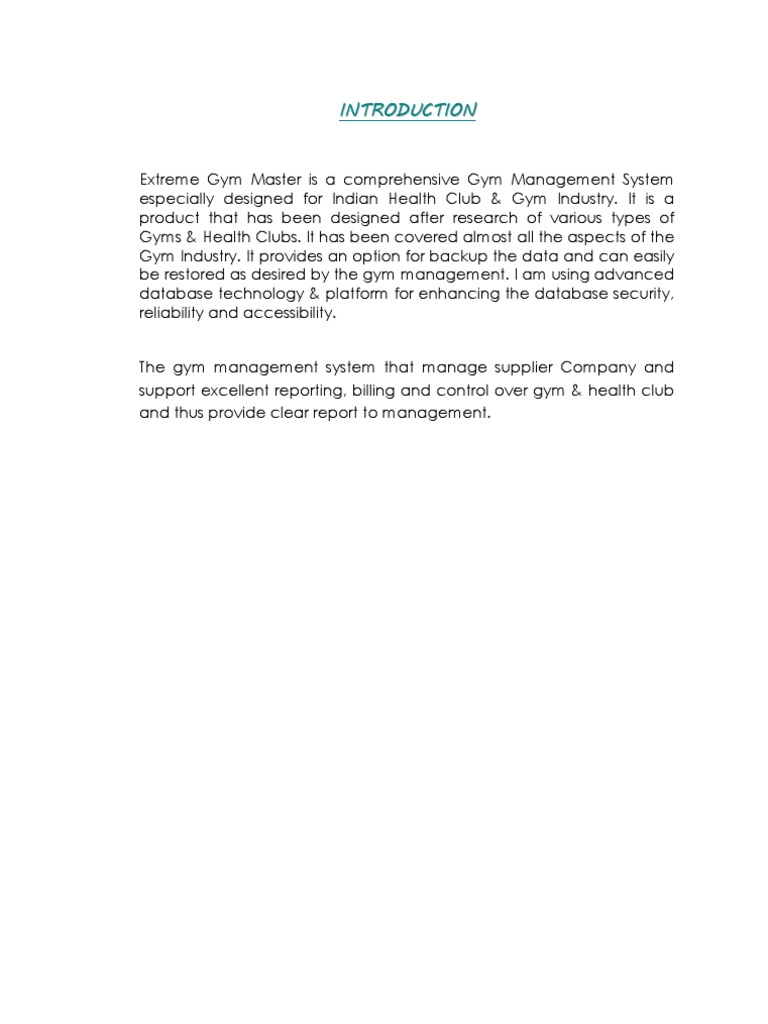 INTRODUCTION

Extreme Gym Master is a comprehensive Gym Management System especially designed for Indian Health Club & Gym Industry. It is a product that has been designed after research of various types of Gyms & Health Clubs. It has been covered almost all the aspects of the Gym Industry. It provides an option for backup the data and can easily be restored as desired by the gym management. I am using advanced database technology & platform for enhancing the database security, reliability and accessibility.

The gym management system that manage supplier Company and support excellent reporting, billing and control over gym & health club and thus provide clear report to management.